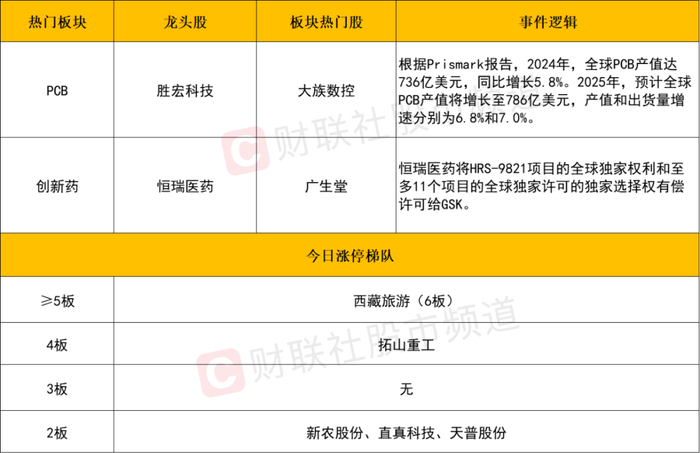 | 热门板块 | 龙头股 | 板块热门股 | 事件逻辑 |
|---|---|---|---|
| PCB | 胜宏科技 | 大族数控 | 根据Prismark报告，2024年，全球PCB产值达736亿美元，同比增长5.8%。2025年，预计全球PCB产值将增长至786亿美元，产值和出货量增速分别为6.8%和7.0%。 |
| 创新药 | 恒瑞医药 | 广生堂 | 恒瑞医药将HRS-9821项目的全球独家权利和至多11个项目的全球独家许可的独家选择权有偿许可给GSK。 |
| 今日涨停梯队 | | | |
| ≥5板 | 西藏旅游（6板） | | |
| 4板 | 拓山重工 | | |
| 3板 | 无 | | |
| 2板 | 新农股份、直真科技、天普股份 | | |

财联社股市频道